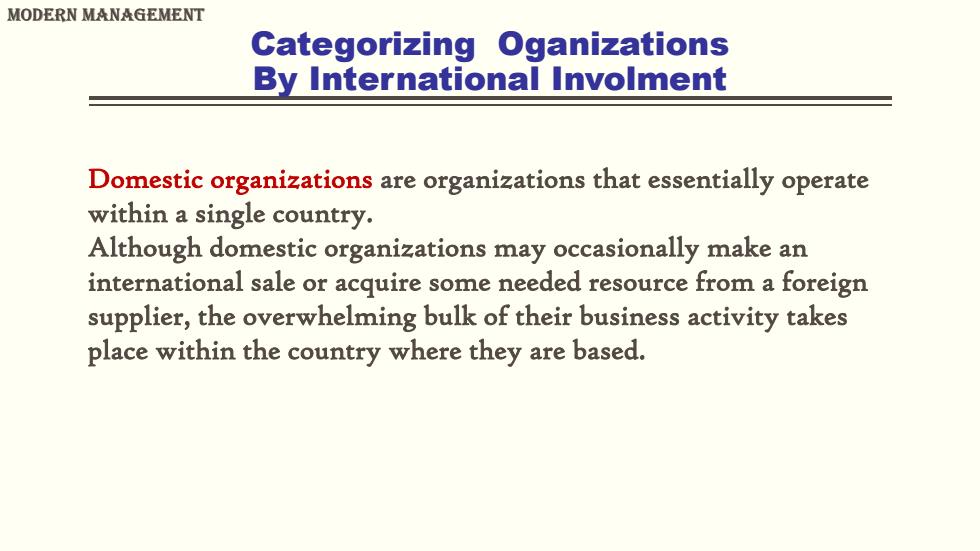 MODERN MANAGEMENT

Categorizing Oganizations
By International Involment

Domestic organizations are organizations that essentially operate within a single country.
Although domestic organizations may occasionally make an international sale or acquire some needed resource from a foreign supplier, the overwhelming bulk of their business activity takes place within the country where they are based.